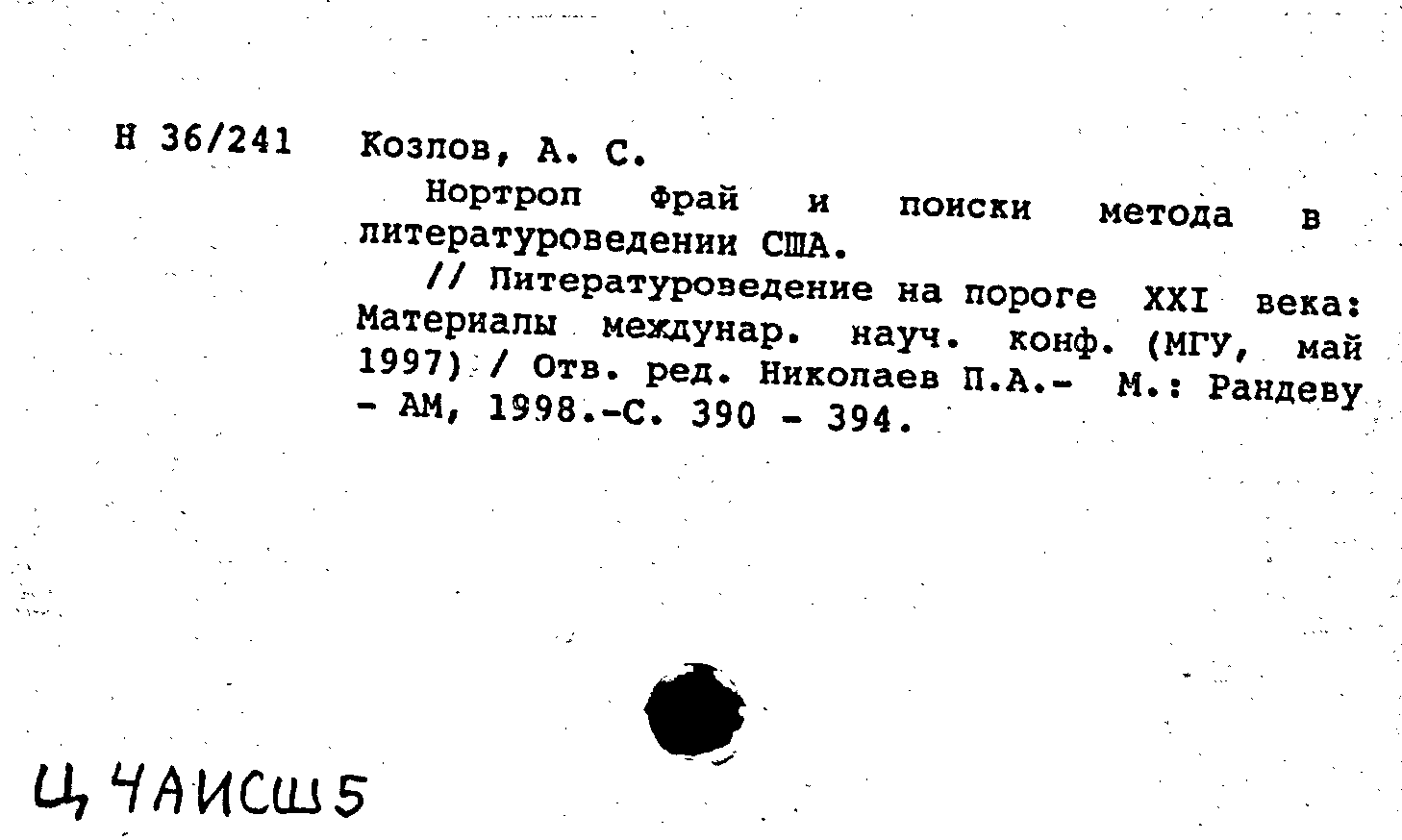 Н 36/241 Козлов, А. С.

Нортроп Фрай и поиски метода в литературоведении США.

// Литературоведение на пороге XXI века: Материалы междунар. науч. конф. (МГУ, май 1997) / Отв. ред. Николаев П.А.- М.: Рандеву - АМ, 1998.-С. 390 - 394.

Ц, 4АИСШ5